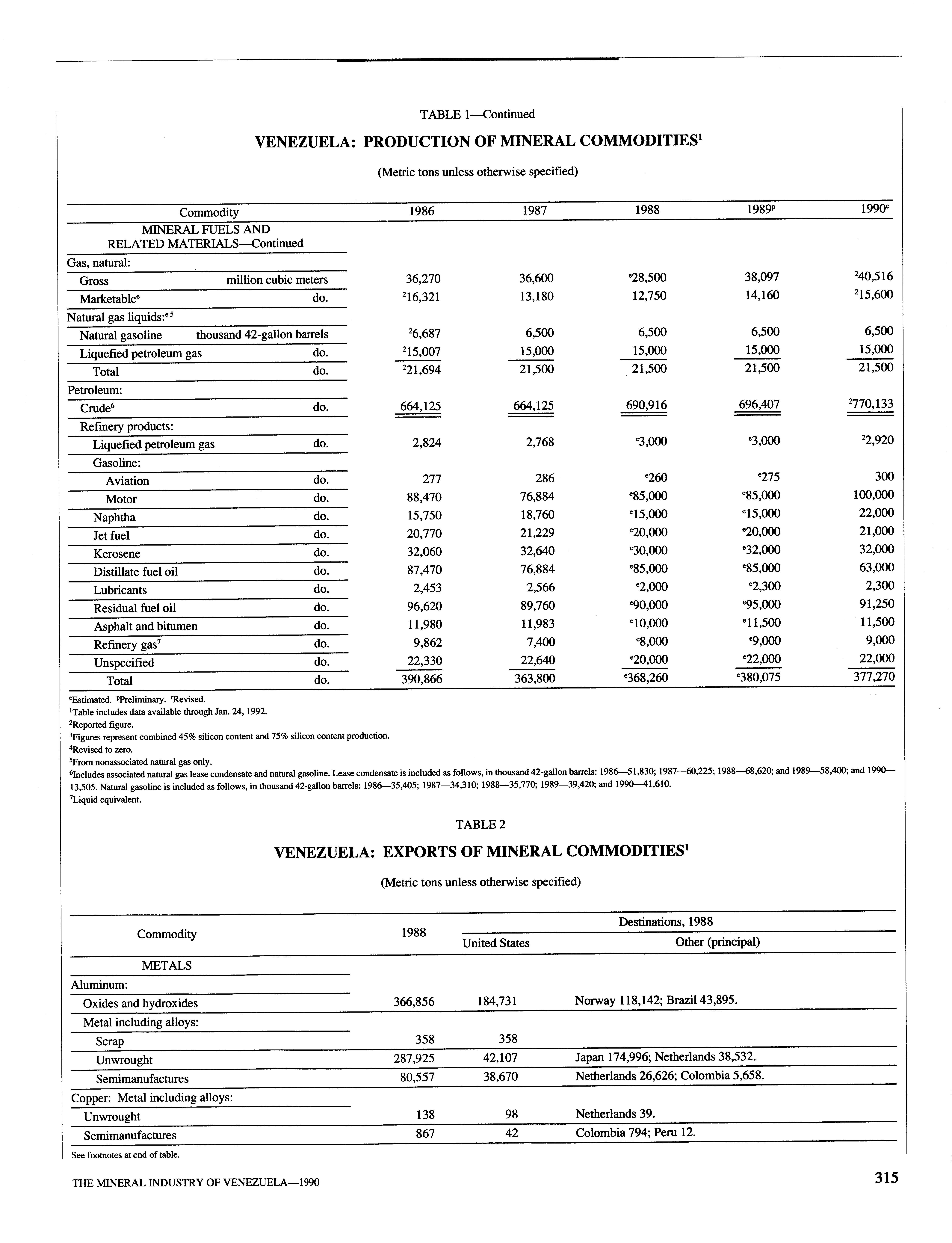 TABLE 1—Continued

VENEZUELA: PRODUCTION OF MINERAL COMMODITIES$^1$

(Metric tons unless otherwise specified)

| Commodity | | 1986 | 1987 | 1988 | 1989$^p$ | 1990$^e$ |
|---|---|---|---|---|---|---|
| MINERAL FUELS AND RELATED MATERIALS—Continued | | | | | | |
| Gas, natural: | | | | | | |
| Gross | million cubic meters | 36,270 | 36,600 | $^e$28,500 | 38,097 | $^2$40,516 |
| Marketable$^e$ | do. | $^2$16,321 | 13,180 | 12,750 | 14,160 | $^2$15,600 |
| Natural gas liquids:$^{e\ 5}$ | | | | | | |
| Natural gasoline | thousand 42-gallon barrels | $^2$6,687 | 6,500 | 6,500 | 6,500 | 6,500 |
| Liquefied petroleum gas | do. | $^2$15,007 | 15,000 | 15,000 | 15,000 | 15,000 |
| Total | do. | $^2$21,694 | 21,500 | 21,500 | 21,500 | 21,500 |
| Petroleum: | | | | | | |
| Crude$^6$ | do. | 664,125 | 664,125 | 690,916 | 696,407 | $^2$770,133 |
| Refinery products: | | | | | | |
| Liquefied petroleum gas | do. | 2,824 | 2,768 | $^e$3,000 | $^e$3,000 | $^2$2,920 |
| Gasoline: | | | | | | |
| Aviation | do. | 277 | 286 | $^e$260 | $^e$275 | 300 |
| Motor | do. | 88,470 | 76,884 | $^e$85,000 | $^e$85,000 | 100,000 |
| Naphtha | do. | 15,750 | 18,760 | $^e$15,000 | $^e$15,000 | 22,000 |
| Jet fuel | do. | 20,770 | 21,229 | $^e$20,000 | $^e$20,000 | 21,000 |
| Kerosene | do. | 32,060 | 32,640 | $^e$30,000 | $^e$32,000 | 32,000 |
| Distillate fuel oil | do. | 87,470 | 76,884 | $^e$85,000 | $^e$85,000 | 63,000 |
| Lubricants | do. | 2,453 | 2,566 | $^e$2,000 | $^e$2,300 | 2,300 |
| Residual fuel oil | do. | 96,620 | 89,760 | $^e$90,000 | $^e$95,000 | 91,250 |
| Asphalt and bitumen | do. | 11,980 | 11,983 | $^e$10,000 | $^e$11,500 | 11,500 |
| Refinery gas$^7$ | do. | 9,862 | 7,400 | $^e$8,000 | $^e$9,000 | 9,000 |
| Unspecified | do. | 22,330 | 22,640 | $^e$20,000 | $^e$22,000 | 22,000 |
| Total | do. | 390,866 | 363,800 | $^e$368,260 | $^e$380,075 | 377,270 |

$^e$Estimated. $^p$Preliminary. $^r$Revised.
$^1$Table includes data available through Jan. 24, 1992.
$^2$Reported figure.
$^3$Figures represent combined 45% silicon content and 75% silicon content production.
$^4$Revised to zero.
$^5$From nonassociated natural gas only.
$^6$Includes associated natural gas lease condensate and natural gasoline. Lease condensate is included as follows, in thousand 42-gallon barrels: 1986—51,830; 1987—60,225; 1988—68,620; and 1989—58,400; and 1990—13,505. Natural gasoline is included as follows, in thousand 42-gallon barrels: 1986—35,405; 1987—34,310; 1988—35,770; 1989—39,420; and 1990—41,610.
$^7$Liquid equivalent.

TABLE 2

VENEZUELA: EXPORTS OF MINERAL COMMODITIES$^1$

(Metric tons unless otherwise specified)

| Commodity | 1988 | Destinations, 1988: United States | Destinations, 1988: Other (principal) |
|---|---|---|---|
| METALS | | | |
| Aluminum: | | | |
| Oxides and hydroxides | 366,856 | 184,731 | Norway 118,142; Brazil 43,895. |
| Metal including alloys: | | | |
| Scrap | 358 | 358 | |
| Unwrought | 287,925 | 42,107 | Japan 174,996; Netherlands 38,532. |
| Semimanufactures | 80,557 | 38,670 | Netherlands 26,626; Colombia 5,658. |
| Copper: Metal including alloys: | | | |
| Unwrought | 138 | 98 | Netherlands 39. |
| Semimanufactures | 867 | 42 | Colombia 794; Peru 12. |

See footnotes at end of table.

THE MINERAL INDUSTRY OF VENEZUELA—1990

315